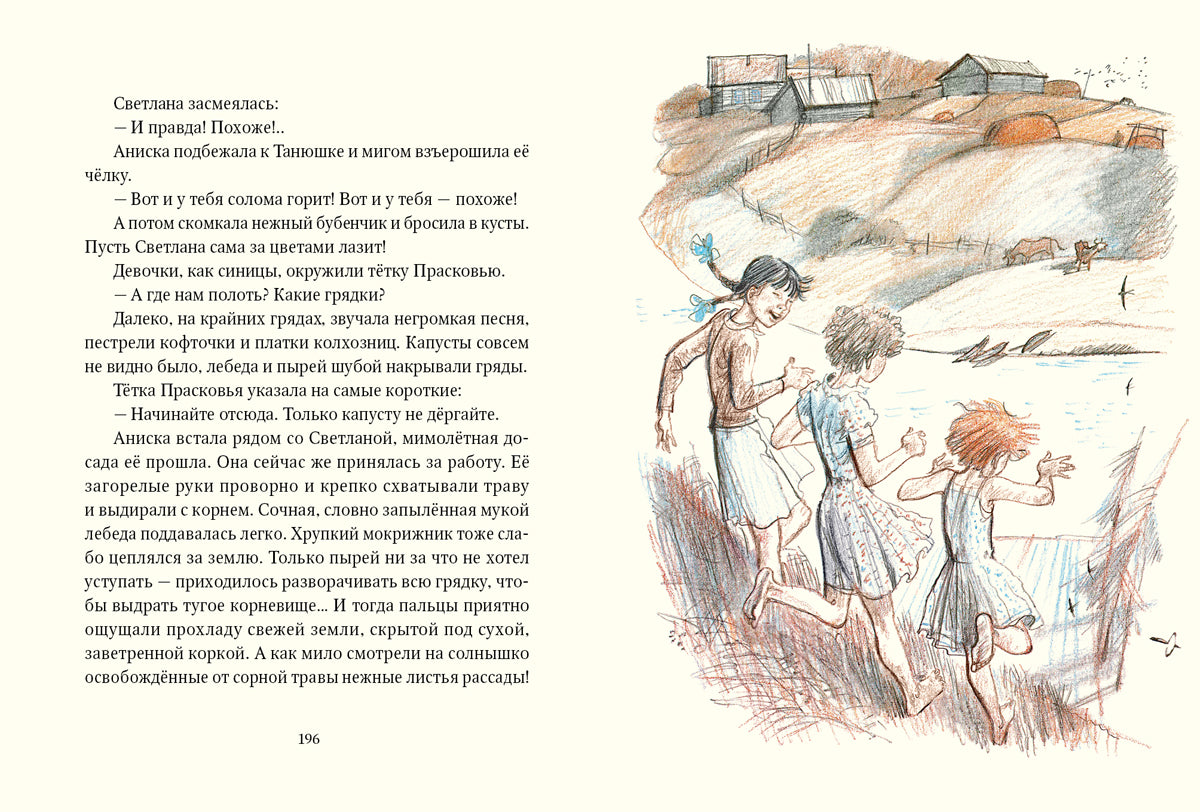 Светлана засмеялась:

— И правда! Похоже!..

Аниска подбежала к Танюшке и мигом взъерошила её чёлку.

— Вот и у тебя солома горит! Вот и у тебя — похоже!

А потом скомкала нежный бубенчик и бросила в кусты. Пусть Светлана сама за цветами лазит!

Девочки, как синицы, окружили тётку Прасковью.

— А где нам полоть? Какие грядки?

Далеко, на крайних грядах, звучала негромкая песня, пестрели кофточки и платки колхозниц. Капусты совсем не видно было, лебеда и пырей шубой накрывали гряды.

Тётка Прасковья указала на самые короткие:

— Начинайте отсюда. Только капусту не дёргайте.

Аниска встала рядом со Светланой, мимолётная досада её прошла. Она сейчас же принялась за работу. Её загорелые руки проворно и крепко схватывали траву и выдирали с корнем. Сочная, словно запылённая мукой лебеда поддавалась легко. Хрупкий мокрижник тоже слабо цеплялся за землю. Только пырей ни за что не хотел уступать — приходилось разворачивать всю грядку, чтобы выдрать тугое корневище... И тогда пальцы приятно ощущали прохладу свежей земли, скрытой под сухой, заветренной коркой. А как мило смотрели на солнышко освобождённые от сорной травы нежные листья рассады!

196